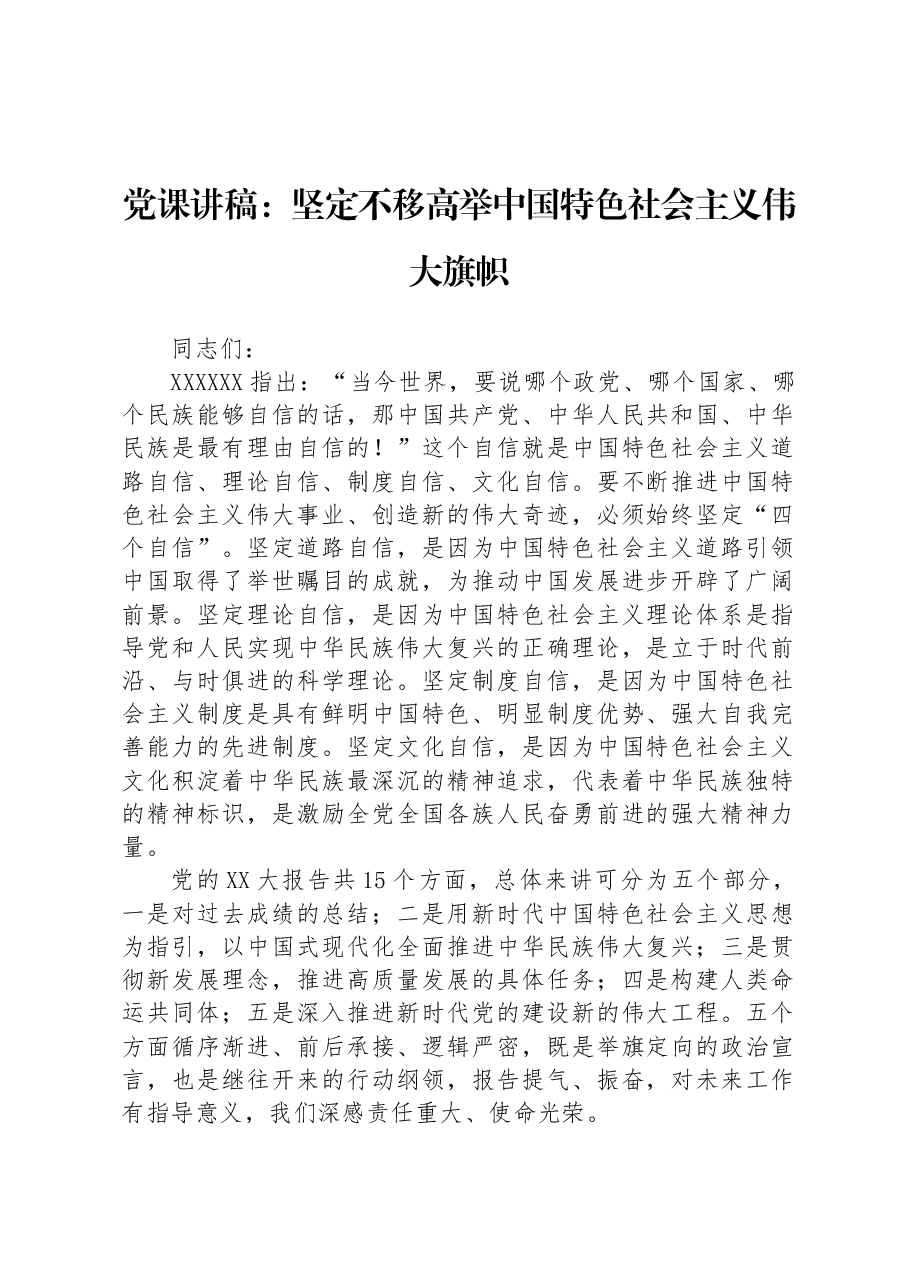 党课讲稿：坚定不移高举中国特色社会主义伟大旗帜

同志们：

XXXXXX指出：“当今世界，要说哪个政党、哪个国家、哪个民族能够自信的话，那中国共产党、中华人民共和国、中华民族是最有理由自信的！”这个自信就是中国特色社会主义道路自信、理论自信、制度自信、文化自信。要不断推进中国特色社会主义伟大事业、创造新的伟大奇迹，必须始终坚定“四个自信”。坚定道路自信，是因为中国特色社会主义道路引领中国取得了举世瞩目的成就，为推动中国发展进步开辟了广阔前景。坚定理论自信，是因为中国特色社会主义理论体系是指导党和人民实现中华民族伟大复兴的正确理论，是立于时代前沿、与时俱进的科学理论。坚定制度自信，是因为中国特色社会主义制度是具有鲜明中国特色、明显制度优势、强大自我完善能力的先进制度。坚定文化自信，是因为中国特色社会主义文化积淀着中华民族最深沉的精神追求，代表着中华民族独特的精神标识，是激励全党全国各族人民奋勇前进的强大精神力量。

党的XX大报告共15个方面，总体来讲可分为五个部分，一是对过去成绩的总结；二是用新时代中国特色社会主义思想为指引，以中国式现代化全面推进中华民族伟大复兴；三是贯彻新发展理念，推进高质量发展的具体任务；四是构建人类命运共同体；五是深入推进新时代党的建设新的伟大工程。五个方面循序渐进、前后承接、逻辑严密，既是举旗定向的政治宣言，也是继往开来的行动纲领，报告提气、振奋，对未来工作有指导意义，我们深感责任重大、使命光荣。